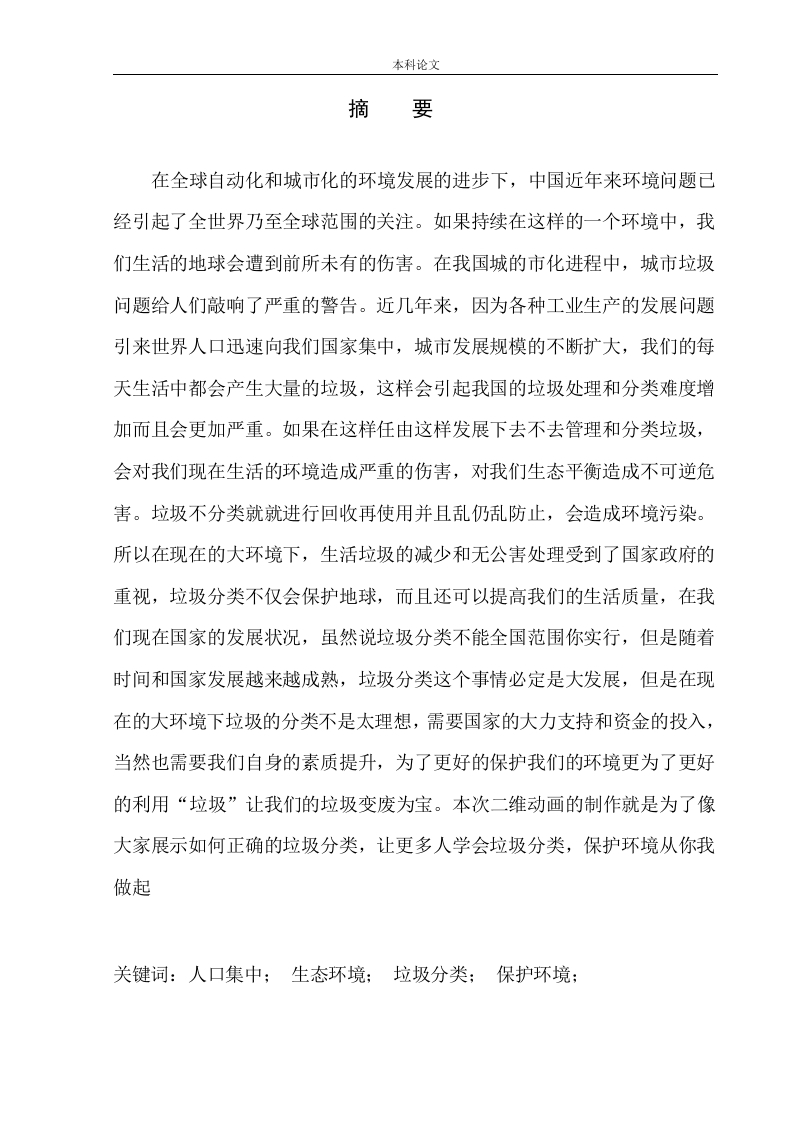 本科论文

摘　要

在全球自动化和城市化的环境发展的进步下，中国近年来环境问题已经引起了全世界乃至全球范围的关注。如果持续在这样的一个环境中，我们生活的地球会遭到前所未有的伤害。在我国城的市化进程中，城市垃圾问题给人们敲响了严重的警告。近几年来，因为各种工业生产的发展问题引来世界人口迅速向我们国家集中，城市发展规模的不断扩大，我们的每天生活中都会产生大量的垃圾，这样会引起我国的垃圾处理和分类难度增加而且会更加严重。如果在这样任由这样发展下去不去管理和分类垃圾，会对我们现在生活的环境造成严重的伤害，对我们生态平衡造成不可逆危害。垃圾不分类就就进行回收再使用并且乱仍乱防止，会造成环境污染。所以在现在的大环境下，生活垃圾的减少和无公害处理受到了国家政府的重视，垃圾分类不仅会保护地球，而且还可以提高我们的生活质量，在我们现在国家的发展状况，虽然说垃圾分类不能全国范围你实行，但是随着时间和国家发展越来越成熟，垃圾分类这个事情必定是大发展，但是在现在的大环境下垃圾的分类不是太理想，需要国家的大力支持和资金的投入，当然也需要我们自身的素质提升，为了更好的保护我们的环境更为了更好的利用“垃圾”让我们的垃圾变废为宝。本次二维动画的制作就是为了像大家展示如何正确的垃圾分类，让更多人学会垃圾分类，保护环境从你我做起

关键词：人口集中；　生态环境；　垃圾分类；　保护环境；